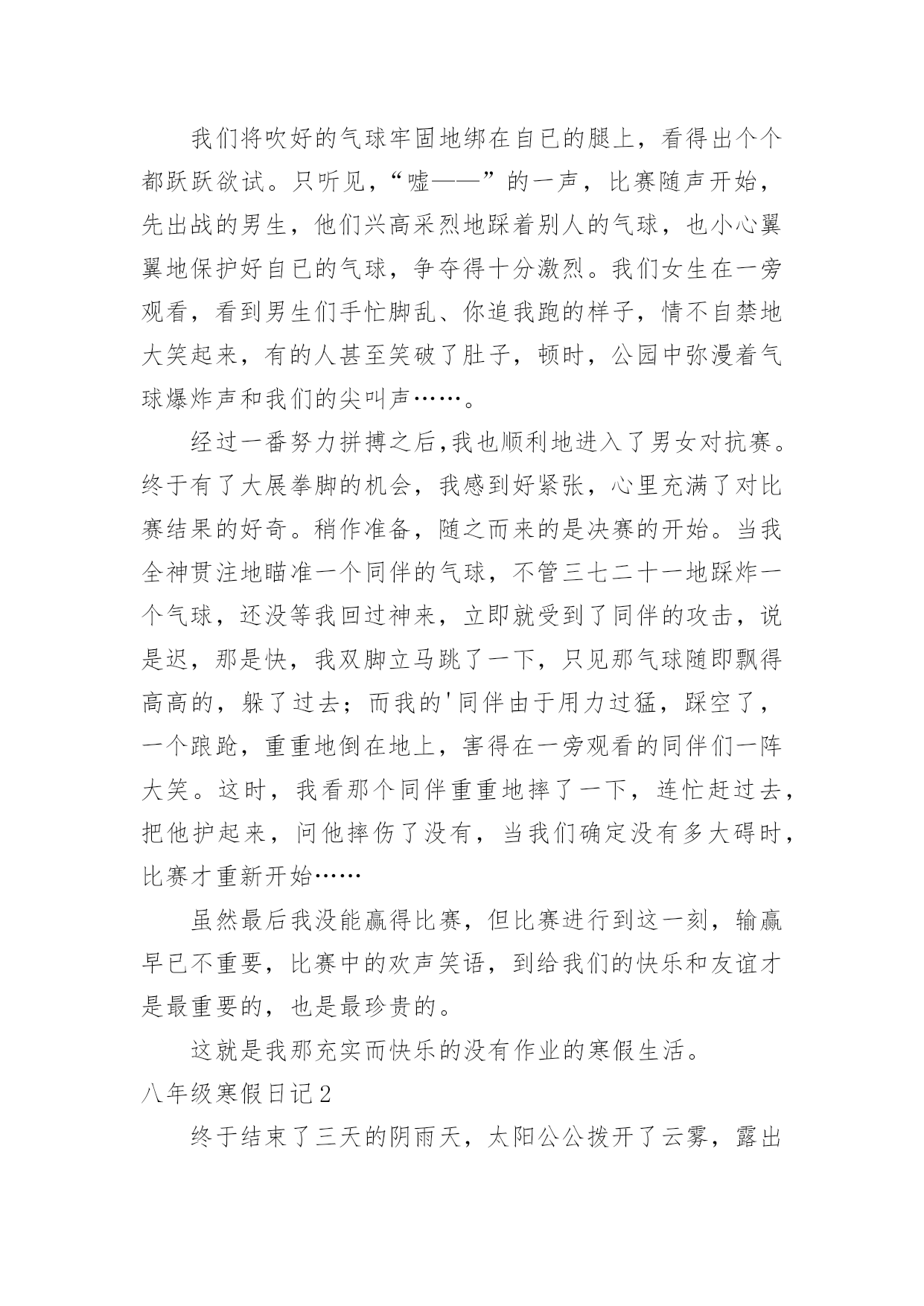 我们将吹好的气球牢固地绑在自已的腿上，看得出个个都跃跃欲试。只听见，“嘘——”的一声，比赛随声开始，先出战的男生，他们兴高采烈地踩着别人的气球，也小心翼翼地保护好自已的气球，争夺得十分激烈。我们女生在一旁观看，看到男生们手忙脚乱、你追我跑的样子，情不自禁地大笑起来，有的人甚至笑破了肚子，顿时，公园中弥漫着气球爆炸声和我们的尖叫声……。

经过一番努力拼搏之后,我也顺利地进入了男女对抗赛。终于有了大展拳脚的机会，我感到好紧张，心里充满了对比赛结果的好奇。稍作准备，随之而来的是决赛的开始。当我全神贯注地瞄准一个同伴的气球，不管三七二十一地踩炸一个气球，还没等我回过神来，立即就受到了同伴的攻击，说是迟，那是快，我双脚立马跳了一下，只见那气球随即飘得高高的，躲了过去；而我的'同伴由于用力过猛，踩空了，一个踉跄，重重地倒在地上，害得在一旁观看的同伴们一阵大笑。这时，我看那个同伴重重地摔了一下，连忙赶过去，把他护起来，问他摔伤了没有，当我们确定没有多大碍时，比赛才重新开始……

虽然最后我没能赢得比赛，但比赛进行到这一刻，输赢早已不重要，比赛中的欢声笑语，到给我们的快乐和友谊才是最重要的，也是最珍贵的。

这就是我那充实而快乐的没有作业的寒假生活。

八年级寒假日记2

终于结束了三天的阴雨天，太阳公公拨开了云雾，露出